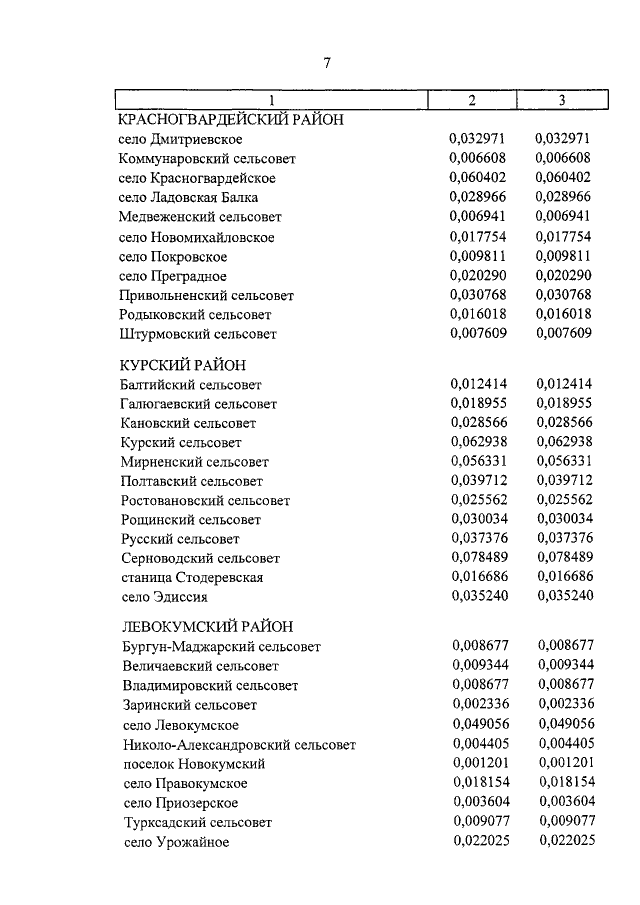 7

| 1 | 2 | 3 |
|---|---|---|
| КРАСНОГВАРДЕЙСКИЙ РАЙОН | | |
| село Дмитриевское | 0,032971 | 0,032971 |
| Коммунаровский сельсовет | 0,006608 | 0,006608 |
| село Красногвардейское | 0,060402 | 0,060402 |
| село Ладовская Балка | 0,028966 | 0,028966 |
| Медвеженский сельсовет | 0,006941 | 0,006941 |
| село Новомихайловское | 0,017754 | 0,017754 |
| село Покровское | 0,009811 | 0,009811 |
| село Преградное | 0,020290 | 0,020290 |
| Привольненский сельсовет | 0,030768 | 0,030768 |
| Родыковский сельсовет | 0,016018 | 0,016018 |
| Штурмовский сельсовет | 0,007609 | 0,007609 |
| КУРСКИЙ РАЙОН | | |
| Балтийский сельсовет | 0,012414 | 0,012414 |
| Галюгаевский сельсовет | 0,018955 | 0,018955 |
| Кановский сельсовет | 0,028566 | 0,028566 |
| Курский сельсовет | 0,062938 | 0,062938 |
| Мирненский сельсовет | 0,056331 | 0,056331 |
| Полтавский сельсовет | 0,039712 | 0,039712 |
| Ростовановский сельсовет | 0,025562 | 0,025562 |
| Рощинский сельсовет | 0,030034 | 0,030034 |
| Русский сельсовет | 0,037376 | 0,037376 |
| Серноводский сельсовет | 0,078489 | 0,078489 |
| станица Стодеревская | 0,016686 | 0,016686 |
| село Эдиссия | 0,035240 | 0,035240 |
| ЛЕВОКУМСКИЙ РАЙОН | | |
| Бургун-Маджарский сельсовет | 0,008677 | 0,008677 |
| Величаевский сельсовет | 0,009344 | 0,009344 |
| Владимировский сельсовет | 0,008677 | 0,008677 |
| Заринский сельсовет | 0,002336 | 0,002336 |
| село Левокумское | 0,049056 | 0,049056 |
| Николо-Александровский сельсовет | 0,004405 | 0,004405 |
| поселок Новокумский | 0,001201 | 0,001201 |
| село Правокумское | 0,018154 | 0,018154 |
| село Приозерское | 0,003604 | 0,003604 |
| Турксадский сельсовет | 0,009077 | 0,009077 |
| село Урожайное | 0,022025 | 0,022025 |